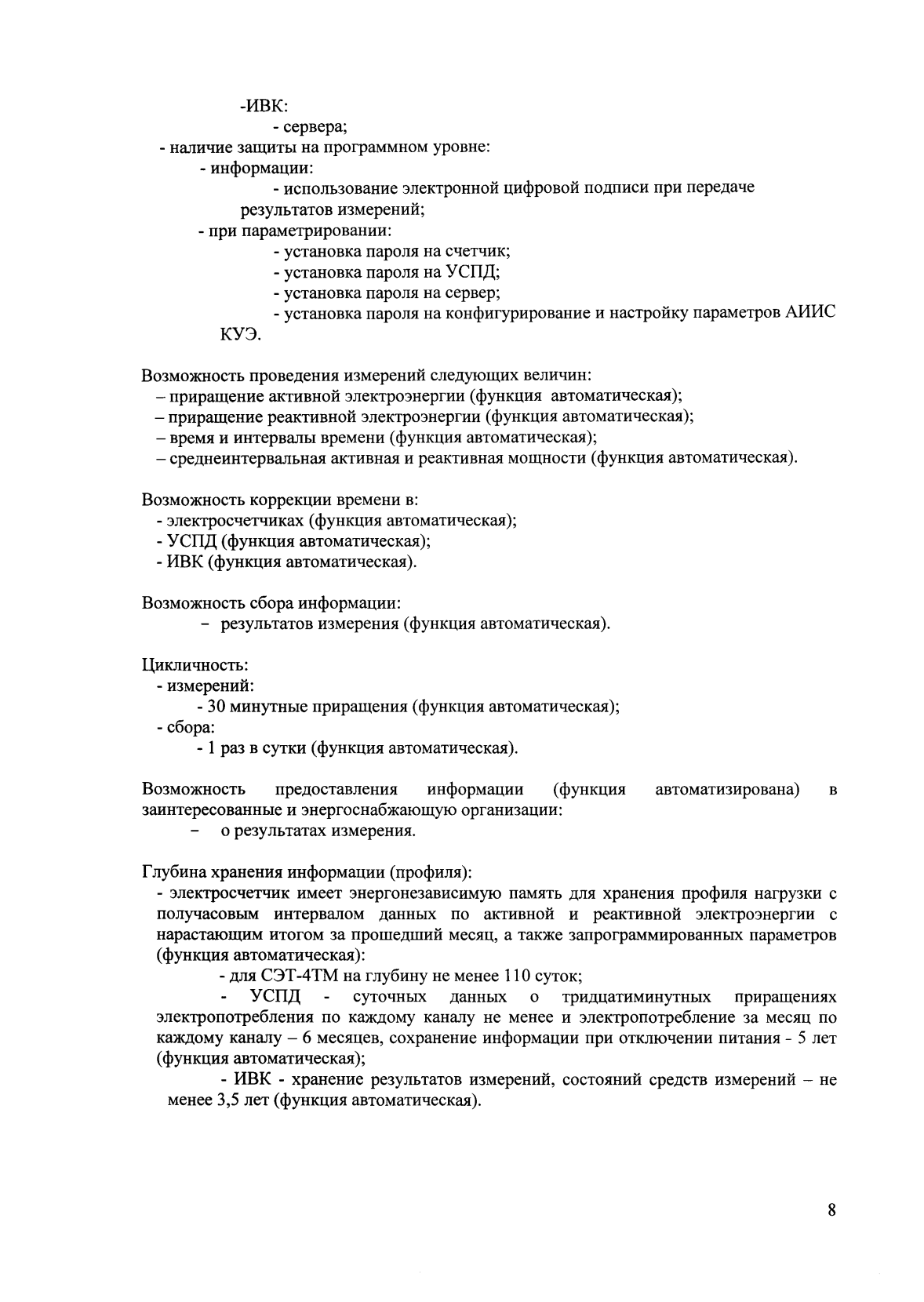 -ИВК:
- сервера;
- наличие защиты на программном уровне:
- информации:
- использование электронной цифровой подписи при передаче результатов измерений;
- при параметрировании:
- установка пароля на счетчик;
- установка пароля на УСПД;
- установка пароля на сервер;
- установка пароля на конфигурирование и настройку параметров АИИС КУЭ.

Возможность проведения измерений следующих величин:
– приращение активной электроэнергии (функция автоматическая);
– приращение реактивной электроэнергии (функция автоматическая);
– время и интервалы времени (функция автоматическая);
– среднеинтервальная активная и реактивная мощности (функция автоматическая).

Возможность коррекции времени в:
- электросчетчиках (функция автоматическая);
- УСПД (функция автоматическая);
- ИВК (функция автоматическая).

Возможность сбора информации:
– результатов измерения (функция автоматическая).

Цикличность:
- измерений:
- 30 минутные приращения (функция автоматическая);
- сбора:
- 1 раз в сутки (функция автоматическая).

Возможность предоставления информации (функция автоматизирована) в заинтересованные и энергоснабжающую организации:
– о результатах измерения.

Глубина хранения информации (профиля):
- электросчетчик имеет энергонезависимую память для хранения профиля нагрузки с получасовым интервалом данных по активной и реактивной электроэнергии с нарастающим итогом за прошедший месяц, а также запрограммированных параметров (функция автоматическая):
- для СЭТ-4ТМ на глубину не менее 110 суток;
- УСПД - суточных данных о тридцатиминутных приращениях электропотребления по каждому каналу не менее и электропотребление за месяц по каждому каналу – 6 месяцев, сохранение информации при отключении питания - 5 лет (функция автоматическая);
- ИВК - хранение результатов измерений, состояний средств измерений – не менее 3,5 лет (функция автоматическая).

8